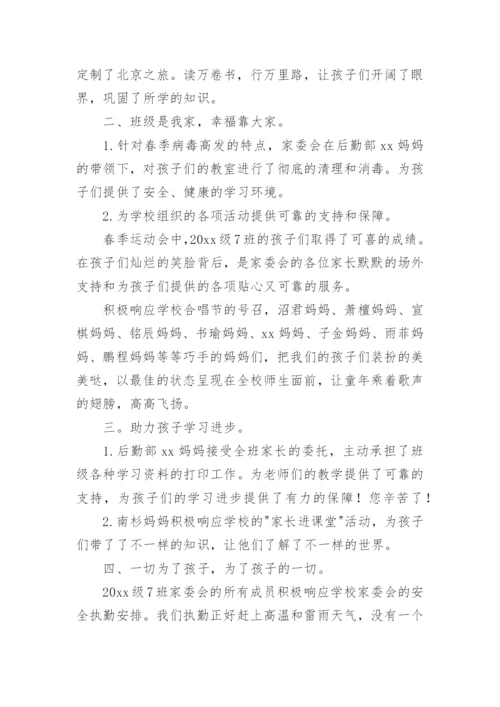 定制了北京之旅。读万卷书，行万里路，让孩子们开阔了眼界，巩固了所学的知识。

二、班级是我家，幸福靠大家。

1. 针对春季病毒高发的特点，家委会在后勤部 xx 妈妈的带领下，对孩子们的教室进行了彻底的清理和消毒。为孩子们提供了安全、健康的学习环境。

2. 为学校组织的各项活动提供可靠的支持和保障。

春季运动会中，20xx 级 7 班的孩子们取得了可喜的成绩。在孩子们灿烂的笑脸背后，是家委会的各位家长默默的场外支持和为孩子们提供的各项贴心又可靠的服务。

积极响应学校合唱节的号召，沼君妈妈、萧檀妈妈、宣棋妈妈、铭辰妈妈、书瑜妈妈、xx 妈妈、子金妈妈、雨菲妈妈、鹏程妈妈等等巧手的妈妈们，把我们的孩子们装扮的美美哒，以最佳的状态呈现在全校师生面前，让童年乘着歌声的翅膀，高高飞扬。

三。助力孩子学习进步。

1. 后勤部 xx 妈妈接受全班家长的委托，主动承担了班级各种学习资料的打印工作。为老师们的教学提供了可靠的支持，为孩子们的学习进步提供了有力的保障！您辛苦了！

2. 南杉妈妈积极响应学校的"家长进课堂"活动，为孩子们带了了不一样的知识，让他们了解了不一样的世界。

四、一切为了孩子，为了孩子的一切。

20xx 级 7 班家委会的所有成员积极响应学校家委会的安全执勤安排。我们执勤正好赶上高温和雷雨天气，没有一个